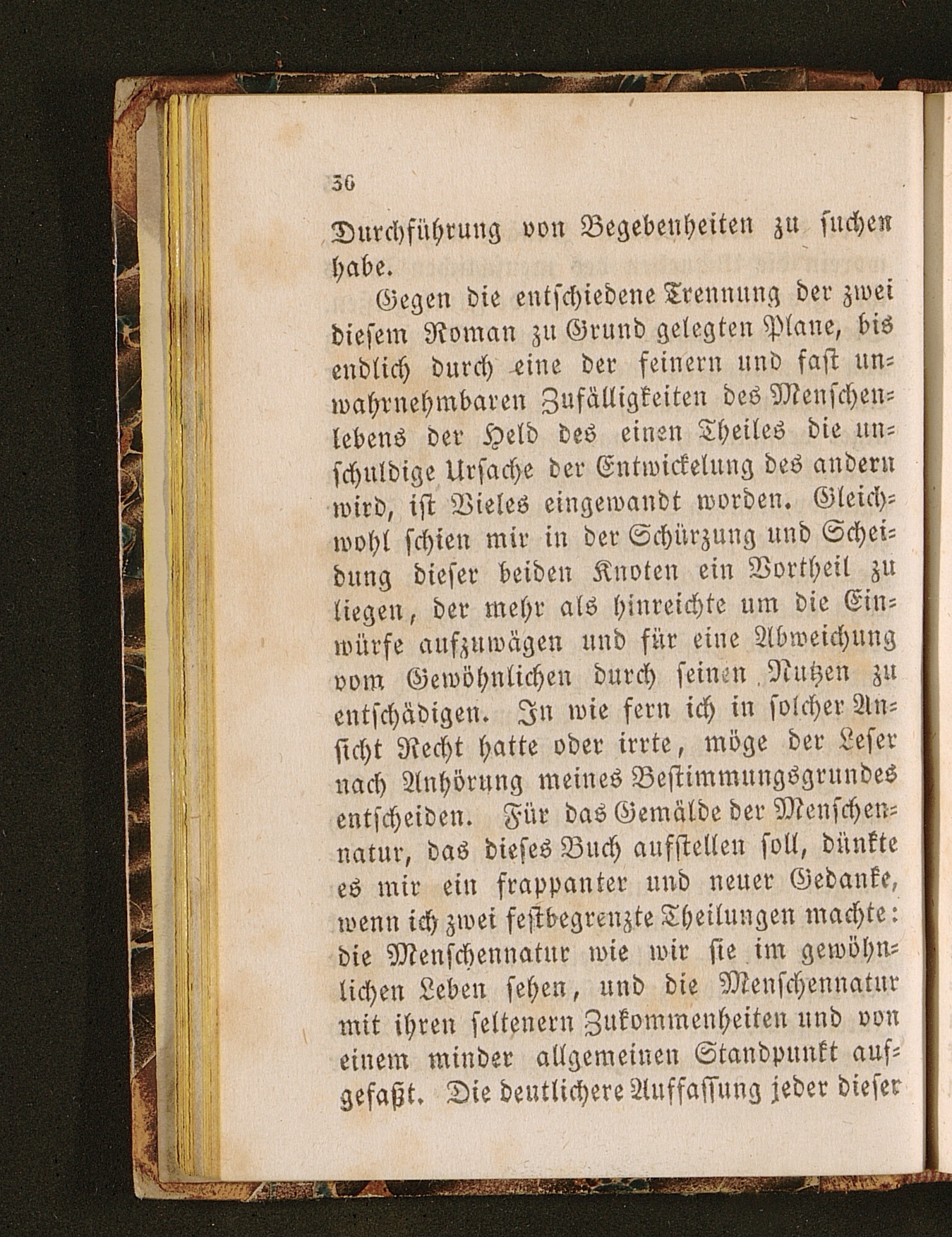 36

Durchführung von Begebenheiten zu suchen habe.

Gegen die entschiedene Trennung der zwei diesem Roman zu Grund gelegten Plane, bis endlich durch eine der feinern und fast unwahrnehmbaren Zufälligkeiten des Menschenlebens der Held des einen Theiles die unschuldige Ursache der Entwickelung des andern wird, ist Vieles eingewandt worden. Gleichwohl schien mir in der Schürzung und Scheidung dieser beiden Knoten ein Vortheil zu liegen, der mehr als hinreichte um die Einwürfe aufzuwägen und für eine Abweichung vom Gewöhnlichen durch seinen Nutzen zu entschädigen. In wie fern ich in solcher Ansicht Recht hatte oder irrte, möge der Leser nach Anhörung meines Bestimmungsgrundes entscheiden. Für das Gemälde der Menschennatur, das dieses Buch aufstellen soll, dünkte es mir ein frappanter und neuer Gedanke, wenn ich zwei festbegrenzte Theilungen machte: die Menschennatur wie wir sie im gewöhnlichen Leben sehen, und die Menschennatur mit ihren seltenern Zukommenheiten und von einem minder allgemeinen Standpunkt aufgefaßt. Die deutlichere Auffassung jeder dieser